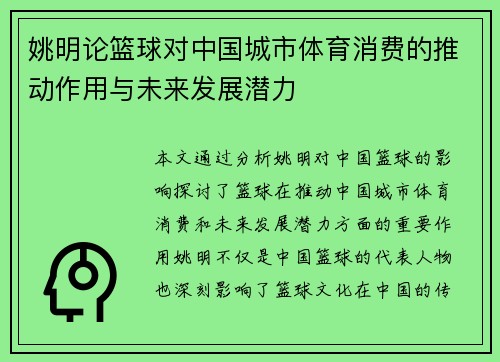 姚明论篮球对中国城市体育消费的推动作用与未来发展潜力

本文通过分析姚明对中国篮球的影响探讨了篮球在推动中国城市体育消费和未来发展潜力方面的重要作用姚明不仅是中国篮球的代表人物也深刻影响了篮球文化在中国的传